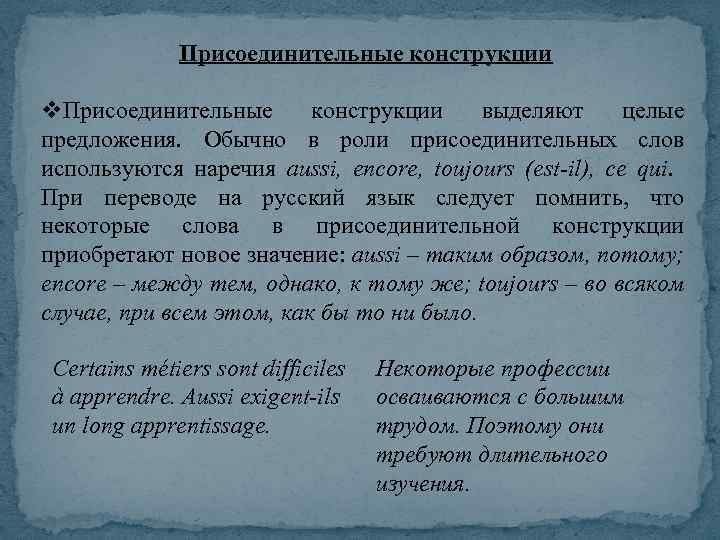 Присоединительные конструкции

❖Присоединительные конструкции выделяют целые предложения. Обычно в роли присоединительных слов используются наречия aussi, encore, toujours (est-il), ce qui. При переводе на русский язык следует помнить, что некоторые слова в присоединительной конструкции приобретают новое значение: aussi – таким образом, потому; encore – между тем, однако, к тому же; toujours – во всяком случае, при всем этом, как бы то ни было.

Certains métiers sont difficiles à apprendre. Aussi exigent-ils un long apprentissage.

Некоторые профессии осваиваются с большим трудом. Поэтому они требуют длительного изучения.